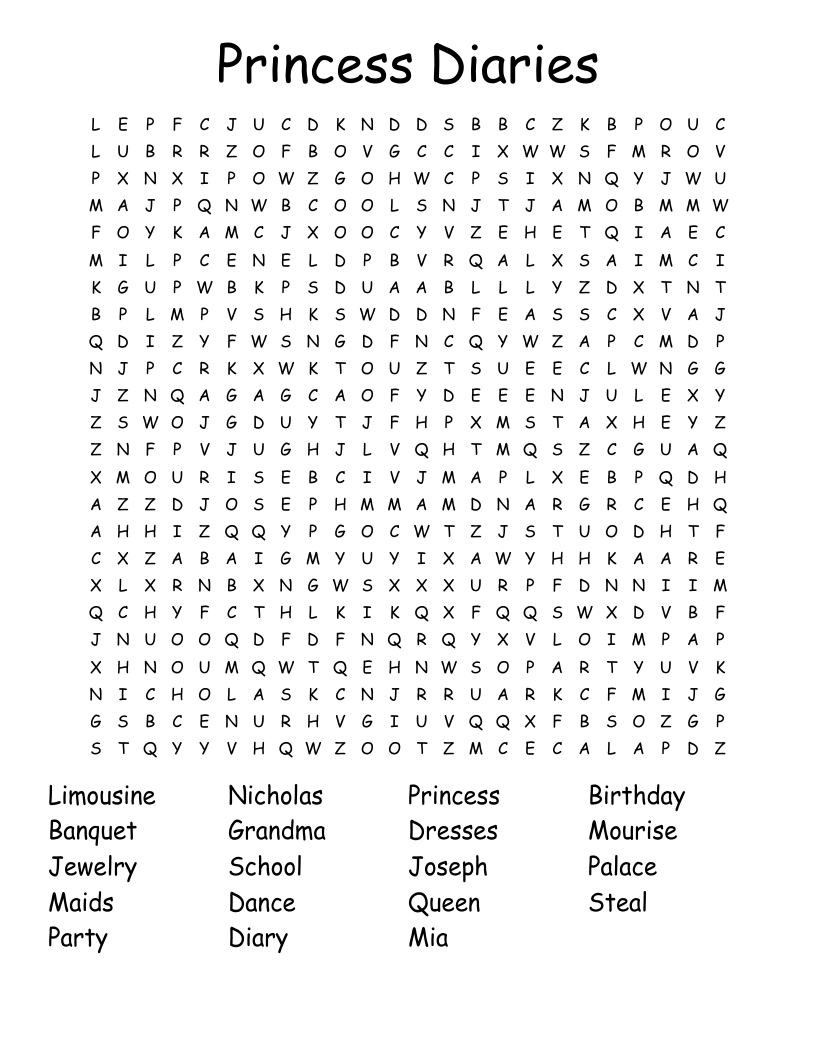 Princess Diaries

L E P F C J U C D K N D D S B B C Z K B P O U C
L U B R R Z O F B O V G C C I X W W S F M R O V
P X N X I P O W Z G O H W C P S I X N Q Y J W U
M A J P Q N W B C O O L S N J T J A M O B M M W
F O Y K A M C J X O O C Y V Z E H E T Q I A E C
M I L P C E N E L D P B V R Q A L X S A I M C I
K G U P W B K P S D U A A B L L L Y Z D X T N T
B P L M P V S H K S W D D N F E A S S C X V A J
Q D I Z Y F W S N G D F N C Q Y W Z A P C M D P
N J P C R K X W K T O U Z T S U E E C L W N G G
J Z N Q A G A G C A O F Y D E E E N J U L E X Y
Z S W O J G D U Y T J F H P X M S T A X H E Y Z
Z N F P V J U G H J L V Q H T M Q S Z C G U A Q
X M O U R I S E B C I V J M A P L X E B P Q D H
A Z Z D J O S E P H M M A M D N A R G R C E H Q
A H H I Z Q Q Y P G O C W T Z J S T U O D H T F
C X Z A B A I G M Y U Y I X A W Y H H K A A R E
X L X R N B X N G W S X X X U R P F D N N I I M
Q C H Y F C T H L K I K Q X F Q Q S W X D V B F
J N U O O Q D F D F N Q R Q Y X V L O I M P A P
X H N O U M Q W T Q E H N W S O P A R T Y U V K
N I C H O L A S K C N J R R U A R K C F M I J G
G S B C E N U R H V G I U V Q Q X F B S O Z G P
S T Q Y Y V H Q W Z O O T Z M C E C A L A P D Z

Limousine
Banquet
Jewelry
Maids
Party

Nicholas
Grandma
School
Dance
Diary

Princess
Dresses
Joseph
Queen
Mia

Birthday
Mourise
Palace
Steal